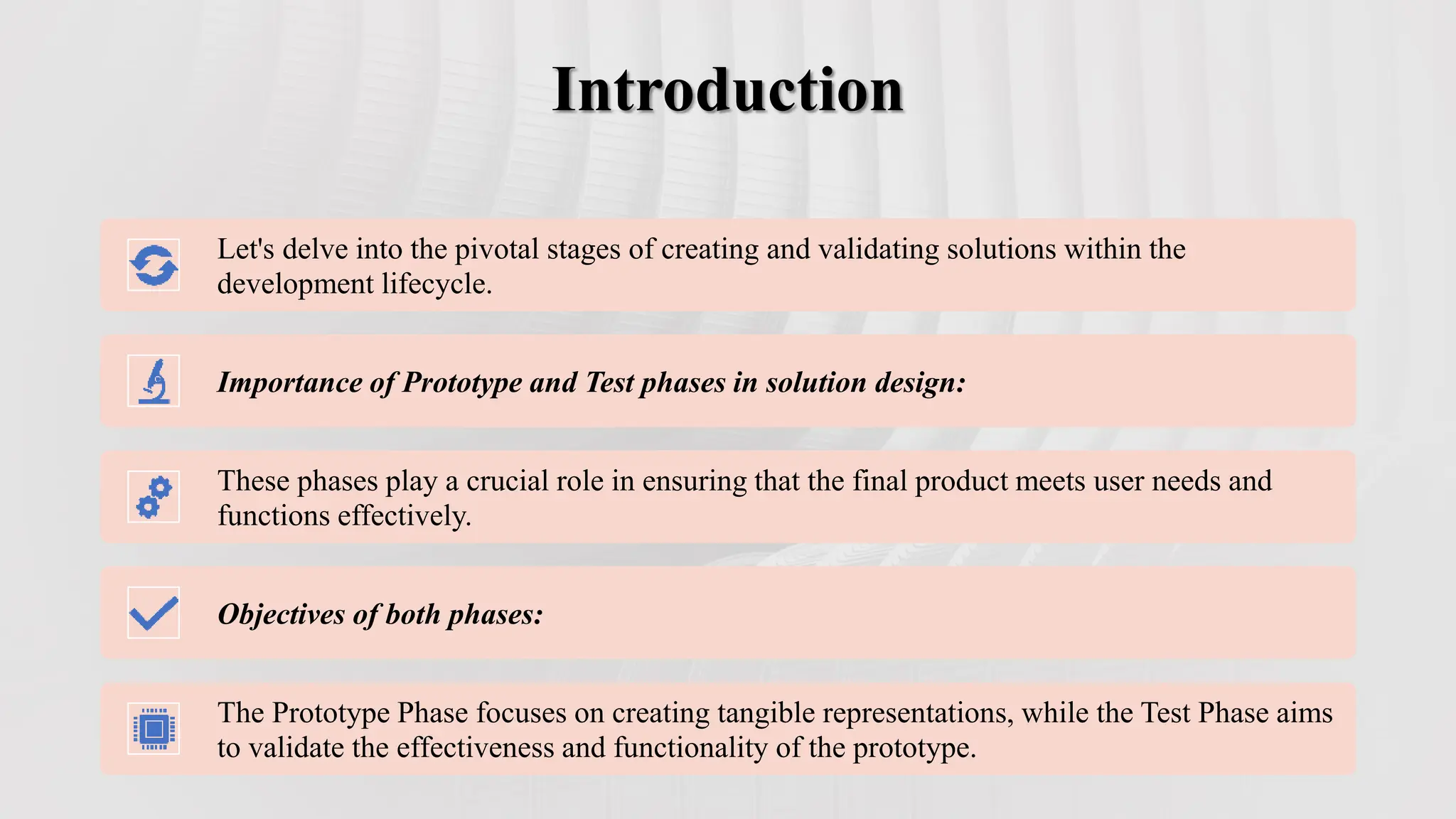 Introduction

Let's delve into the pivotal stages of creating and validating solutions within the development lifecycle.

Importance of Prototype and Test phases in solution design:

These phases play a crucial role in ensuring that the final product meets user needs and functions effectively.

Objectives of both phases:

The Prototype Phase focuses on creating tangible representations, while the Test Phase aims to validate the effectiveness and functionality of the prototype.